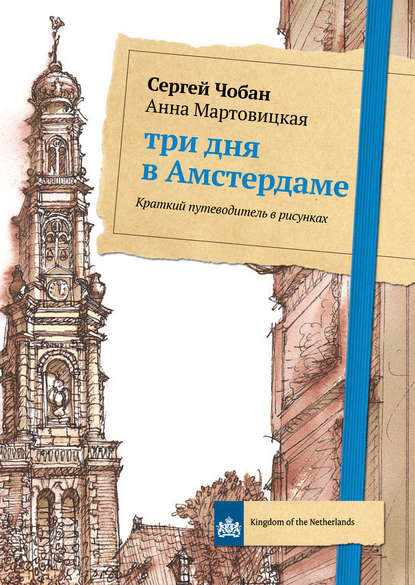 Сергей Чобан
Анна Мартовицкая

три дня
в Амстердаме

Краткий путеводитель в рисунках

Kingdom of the Netherlands